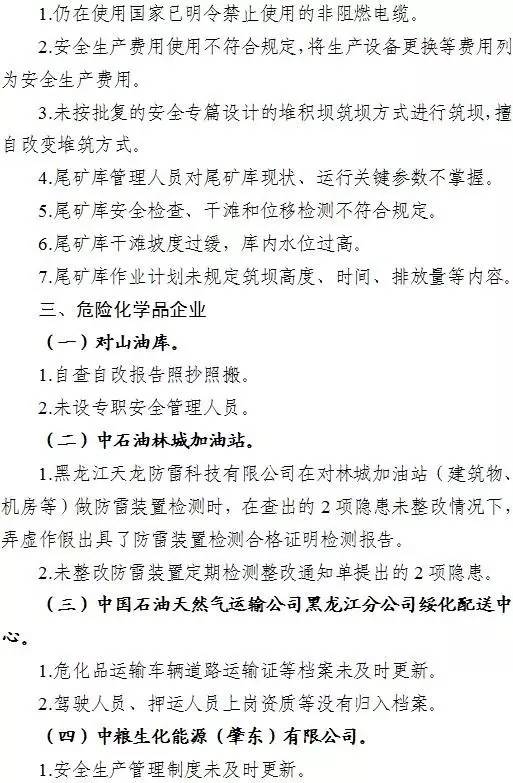 1.仍在使用国家已明令禁止使用的非阻燃电缆。

2.安全生产费用使用不符合规定，将生产设备更换等费用列为安全生产费用。

3.未按批复的安全专篇设计的堆积坝筑坝方式进行筑坝，擅自改变堆筑方式。

4.尾矿库管理人员对尾矿库现状、运行关键参数不掌握。

5.尾矿库安全检查、干滩和位移检测不符合规定。

6.尾矿库干滩坡度过缓，库内水位过高。

7.尾矿库作业计划未规定筑坝高度、时间、排放量等内容。

三、危险化学品企业

（一）对山油库。

1.自查自改报告照抄照搬。

2.未设专职安全管理人员。

（二）中石油林城加油站。

1.黑龙江天龙防雷科技有限公司在对林城加油站（建筑物、机房等）做防雷装置检测时，在查出的 2 项隐患未整改情况下，弄虚作假出具了防雷装置检测合格证明检测报告。

2.未整改防雷装置定期检测整改通知单提出的 2 项隐患。

（三）中国石油天然气运输公司黑龙江分公司绥化配送中心。

1.危化品运输车辆道路运输证等档案未及时更新。

2.驾驶人员、押运人员上岗资质等没有归入档案。

（四）中粮生化能源（肇东）有限公司。

1.安全生产管理制度未及时更新。